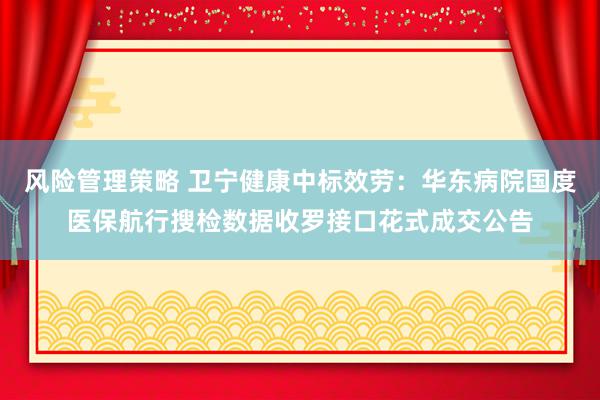 风险管理策略 卫宁健康中标效劳：华东病院国度医保航行搜检数据收罗接口花式成交公告